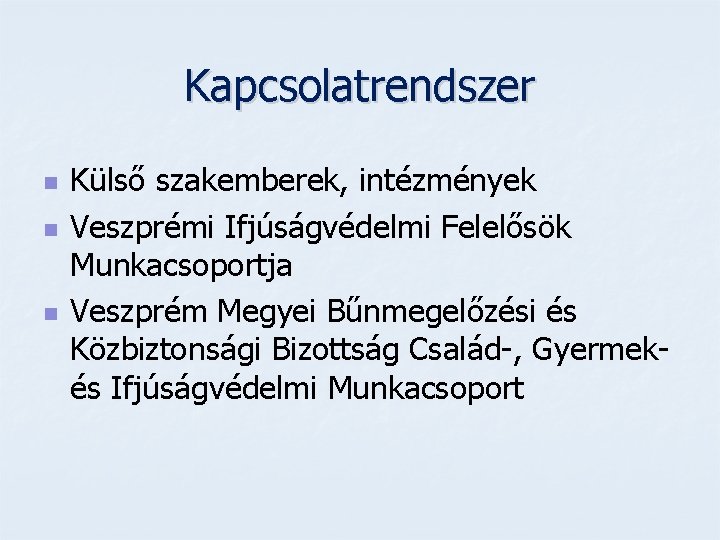 Kapcsolatrendszer

• Külső szakemberek, intézmények
• Veszprémi Ifjúságvédelmi Felelősök Munkacsoportja
• Veszprém Megyei Bűnmegelőzési és Közbiztonsági Bizottság Család-, Gyermek- és Ifjúságvédelmi Munkacsoport